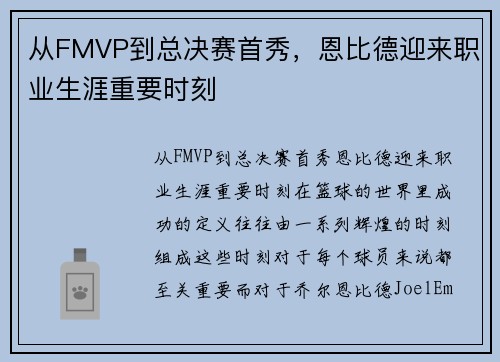 从FMVP到总决赛首秀，恩比德迎来职业生涯重要时刻

从FMVP到总决赛首秀恩比德迎来职业生涯重要时刻在篮球的世界里成功的定义往往由一系列辉煌的时刻组成这些时刻对于每个球员来说都至关重要而对于乔尔恩比德JoelEm